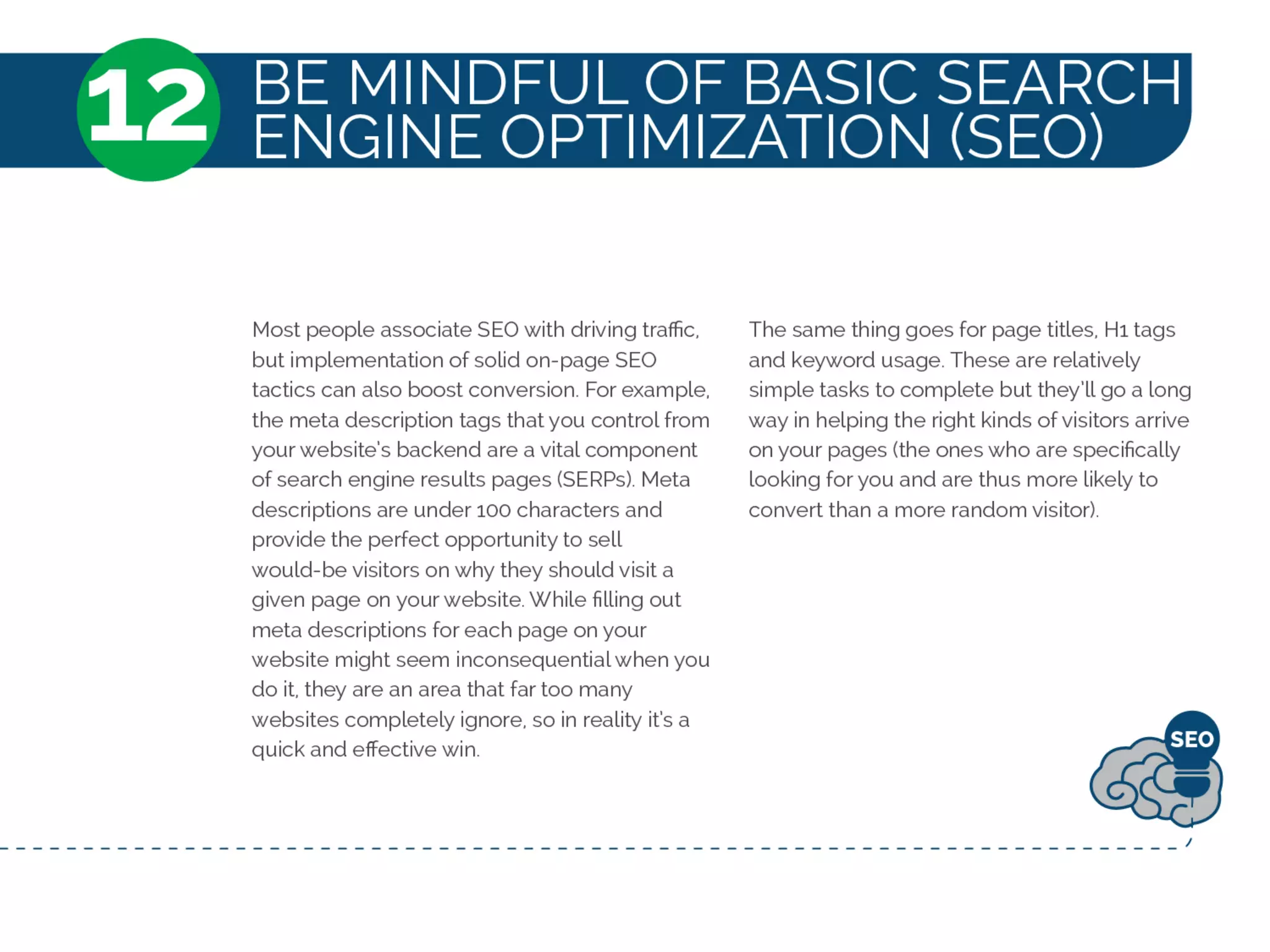 12 BE MINDFUL OF BASIC SEARCH ENGINE OPTIMIZATION (SEO)

Most people associate SEO with driving traffic, but implementation of solid on-page SEO tactics can also boost conversion. For example, the meta description tags that you control from your website's backend are a vital component of search engine results pages (SERPs). Meta descriptions are under 100 characters and provide the perfect opportunity to sell would-be visitors on why they should visit a given page on your website. While filling out meta descriptions for each page on your website might seem inconsequential when you do it, they are an area that far too many websites completely ignore, so in reality it's a quick and effective win.

The same thing goes for page titles, H1 tags and keyword usage. These are relatively simple tasks to complete but they'll go a long way in helping the right kinds of visitors arrive on your pages (the ones who are specifically looking for you and are thus more likely to convert than a more random visitor).

SEO